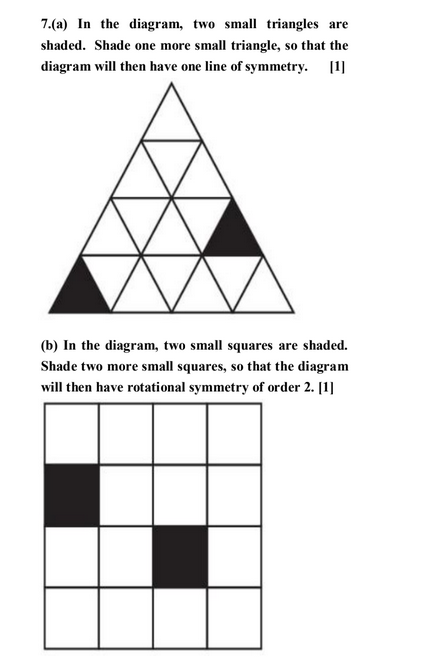 7.(a) In the diagram, two small triangles are shaded. Shade one more small triangle, so that the diagram will then have one line of symmetry. [1]

(b) In the diagram, two small squares are shaded. Shade two more small squares, so that the diagram will then have rotational symmetry of order 2. [1]